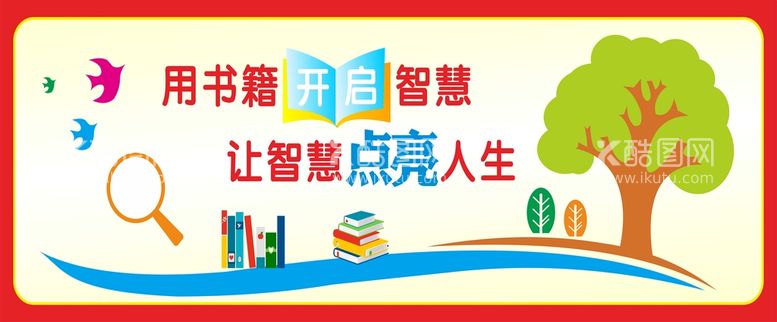 用书籍开启智慧
让智慧点亮人生

酷图网
www.ikutu.com